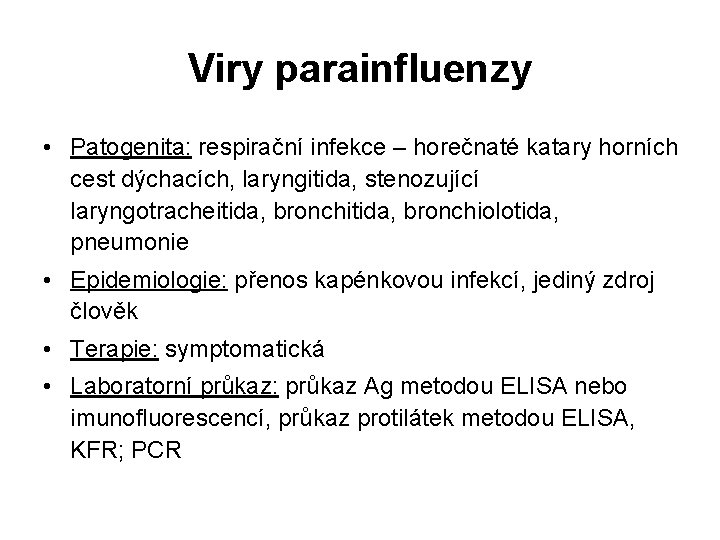 Viry parainfluenzy

• Patogenita: respirační infekce – horečnaté katary horních cest dýchacích, laryngitida, stenozující laryngotracheitida, bronchitida, bronchiolotida, pneumonie
• Epidemiologie: přenos kapénkovou infekcí, jediný zdroj člověk
• Terapie: symptomatická
• Laboratorní průkaz: průkaz Ag metodou ELISA nebo imunofluorescencí, průkaz protilátek metodou ELISA, KFR; PCR